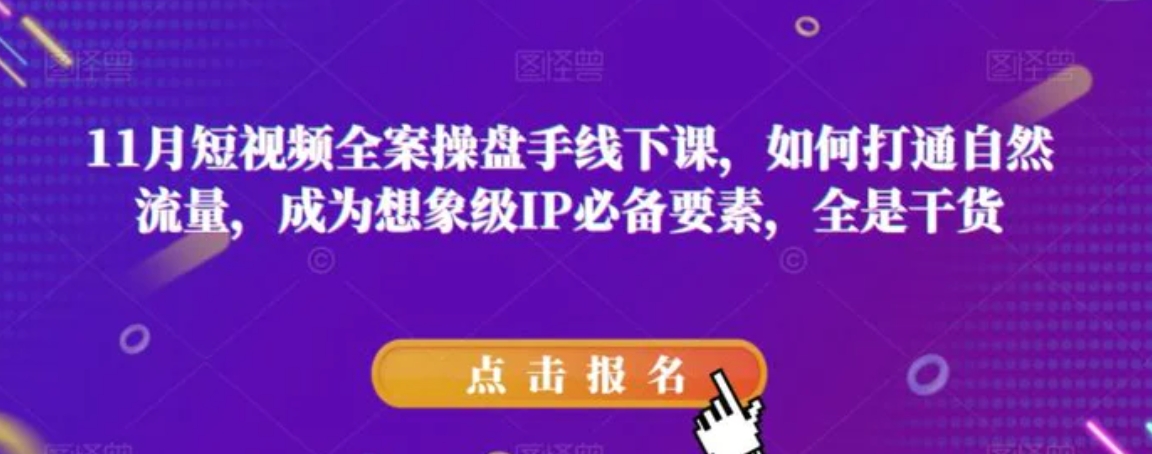 图怪兽 图怪兽 图怪兽

11月短视频全案操盘手线下课，如何打通自然流量，成为想象级IP必备要素，全是干货

点击报名